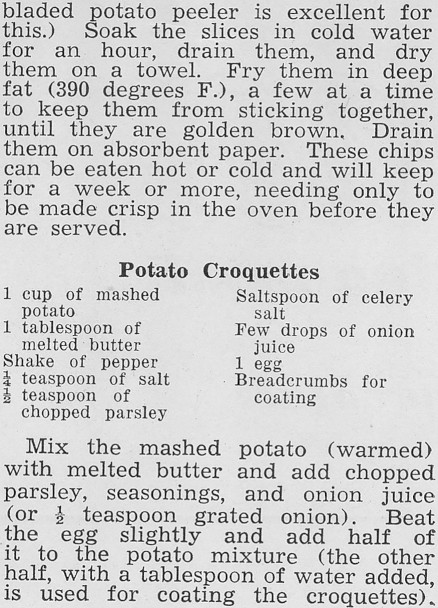 bladed potato peeler is excellent for this.) Soak the slices in cold water for an hour, drain them, and dry them on a towel. Fry them in deep fat (390 degrees F.), a few at a time to keep them from sticking together, until they are golden brown. Drain them on absorbent paper. These chips can be eaten hot or cold and will keep for a week or more, needing only to be made crisp in the oven before they are served.

Potato Croquettes

1 cup of mashed potato
1 tablespoon of melted butter
Shake of pepper
$\frac{1}{4}$ teaspoon of salt
$\frac{1}{2}$ teaspoon of chopped parsley

Saltspoon of celery salt
Few drops of onion juice
1 egg
Breadcrumbs for coating

Mix the mashed potato (warmed) with melted butter and add chopped parsley, seasonings, and onion juice (or $\frac{1}{2}$ teaspoon grated onion). Beat the egg slightly and add half of it to the potato mixture (the other half, with a tablespoon of water added, is used for coating the croquettes).